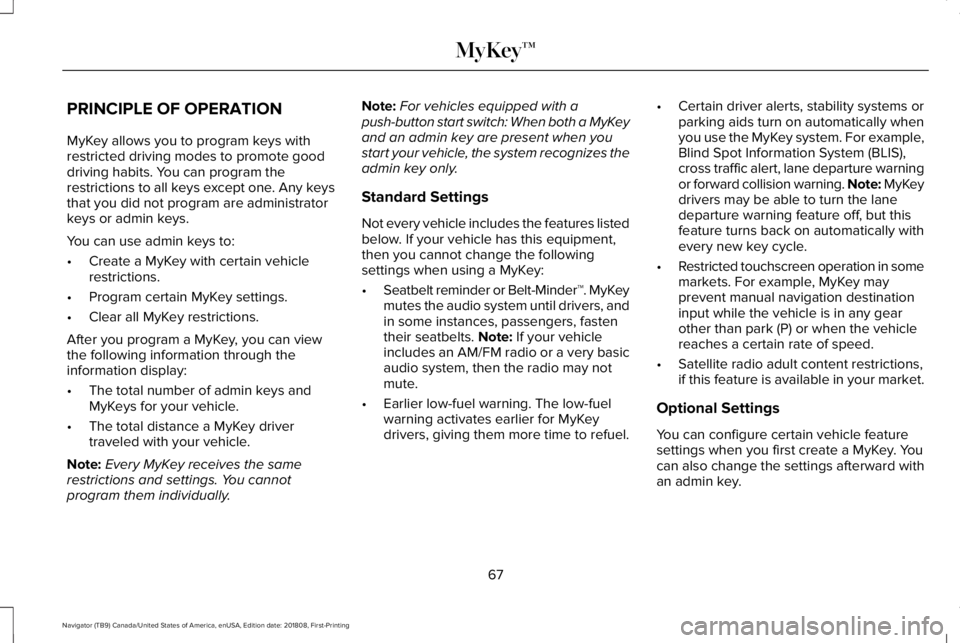 MyKey™

PRINCIPLE OF OPERATION

MyKey allows you to program keys with restricted driving modes to promote good driving habits. You can program the restrictions to all keys except one. Any keys that you did not program are administrator keys or admin keys.

You can use admin keys to:

• Create a MyKey with certain vehicle restrictions.
• Program certain MyKey settings.
• Clear all MyKey restrictions.

After you program a MyKey, you can view the following information through the information display:

• The total number of admin keys and MyKeys for your vehicle.
• The total distance a MyKey driver traveled with your vehicle.

Note: Every MyKey receives the same restrictions and settings. You cannot program them individually.

Note: For vehicles equipped with a push-button start switch: When both a MyKey and an admin key are present when you start your vehicle, the system recognizes the admin key only.

Standard Settings

Not every vehicle includes the features listed below. If your vehicle has this equipment, then you cannot change the following settings when using a MyKey:

• Seatbelt reminder or Belt-Minder™. MyKey mutes the audio system until drivers, and in some instances, passengers, fasten their seatbelts. Note: If your vehicle includes an AM/FM radio or a very basic audio system, then the radio may not mute.
• Earlier low-fuel warning. The low-fuel warning activates earlier for MyKey drivers, giving them more time to refuel.
• Certain driver alerts, stability systems or parking aids turn on automatically when you use the MyKey system. For example, Blind Spot Information System (BLIS), cross traffic alert, lane departure warning or forward collision warning. Note: MyKey drivers may be able to turn the lane departure warning feature off, but this feature turns back on automatically with every new key cycle.
• Restricted touchscreen operation in some markets. For example, MyKey may prevent manual navigation destination input while the vehicle is in any gear other than park (P) or when the vehicle reaches a certain rate of speed.
• Satellite radio adult content restrictions, if this feature is available in your market.

Optional Settings

You can configure certain vehicle feature settings when you first create a MyKey. You can also change the settings afterward with an admin key.

67

Navigator (TB9) Canada/United States of America, enUSA, Edition date: 201808, First-Printing

carmanualsonline.info